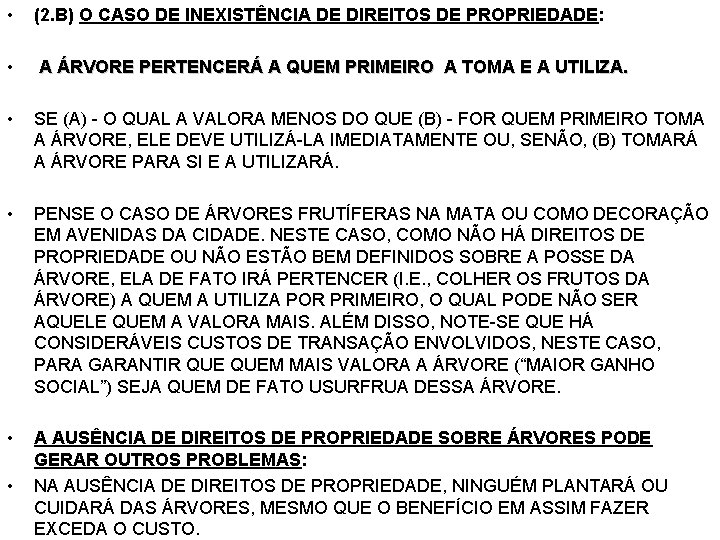 • (2.B) O CASO DE INEXISTÊNCIA DE DIREITOS DE PROPRIEDADE:

• A ÁRVORE PERTENCERÁ A QUEM PRIMEIRO A TOMA E A UTILIZA.

• SE (A) - O QUAL A VALORA MENOS DO QUE (B) - FOR QUEM PRIMEIRO TOMA A ÁRVORE, ELE DEVE UTILIZÁ-LA IMEDIATAMENTE OU, SENÃO, (B) TOMARÁ A ÁRVORE PARA SI E A UTILIZARÁ.

• PENSE O CASO DE ÁRVORES FRUTÍFERAS NA MATA OU COMO DECORAÇÃO EM AVENIDAS DA CIDADE. NESTE CASO, COMO NÃO HÁ DIREITOS DE PROPRIEDADE OU NÃO ESTÃO BEM DEFINIDOS SOBRE A POSSE DA ÁRVORE, ELA DE FATO IRÁ PERTENCER (I.E., COLHER OS FRUTOS DA ÁRVORE) A QUEM A UTILIZA POR PRIMEIRO, O QUAL PODE NÃO SER AQUELE QUEM A VALORA MAIS. ALÉM DISSO, NOTE-SE QUE HÁ CONSIDERÁVEIS CUSTOS DE TRANSAÇÃO ENVOLVIDOS, NESTE CASO, PARA GARANTIR QUE QUEM MAIS VALORA A ÁRVORE ("MAIOR GANHO SOCIAL") SEJA QUEM DE FATO USURFRUA DESSA ÁRVORE.

• A AUSÊNCIA DE DIREITOS DE PROPRIEDADE SOBRE ÁRVORES PODE GERAR OUTROS PROBLEMAS:
• NA AUSÊNCIA DE DIREITOS DE PROPRIEDADE, NINGUÉM PLANTARÁ OU CUIDARÁ DAS ÁRVORES, MESMO QUE O BENEFÍCIO EM ASSIM FAZER EXCEDA O CUSTO.